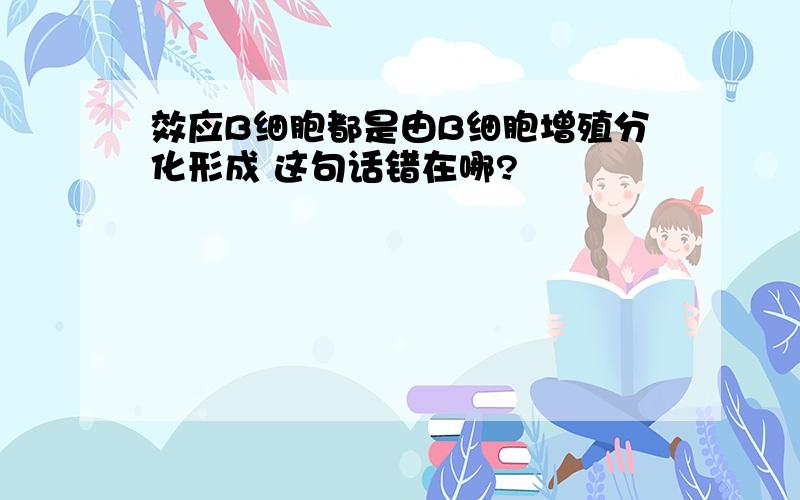 效应B细胞都是由B细胞增殖分化形成 这句话错在哪?